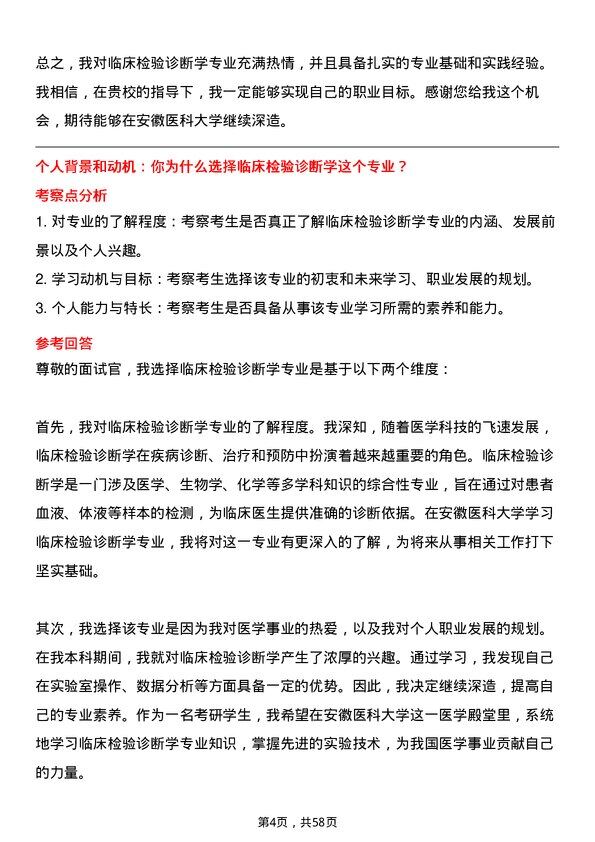 总之，我对临床检验诊断学专业充满热情，并且具备扎实的专业基础和实践经验。我相信，在贵校的指导下，我一定能够实现自己的职业目标。感谢您给我这个机会，期待能够在安徽医科大学继续深造。

个人背景和动机：你为什么选择临床检验诊断学这个专业？

考察点分析

1. 对专业的了解程度：考察考生是否真正了解临床检验诊断学专业的内涵、发展前景以及个人兴趣。

2. 学习动机与目标：考察考生选择该专业的初衷和未来学习、职业发展的规划。

3. 个人能力与特长：考察考生是否具备从事该专业学习所需的素养和能力。

参考回答

尊敬的面试官，我选择临床检验诊断学专业是基于以下两个维度：

首先，我对临床检验诊断学专业的了解程度。我深知，随着医学科技的飞速发展，临床检验诊断学在疾病诊断、治疗和预防中扮演着越来越重要的角色。临床检验诊断学是一门涉及医学、生物学、化学等多学科知识的综合性专业，旨在通过对患者血液、体液等样本的检测，为临床医生提供准确的诊断依据。在安徽医科大学学习临床检验诊断学专业，我将对这一专业有更深入的了解，为将来从事相关工作打下坚实基础。

其次，我选择该专业是因为我对医学事业的热爱，以及我对个人职业发展的规划。在我本科期间，我就对临床检验诊断学产生了浓厚的兴趣。通过学习，我发现自己在实验室操作、数据分析等方面具备一定的优势。因此，我决定继续深造，提高自己的专业素养。作为一名考研学生，我希望在安徽医科大学这一医学殿堂里，系统地学习临床检验诊断学专业知识，掌握先进的实验技术，为我国医学事业贡献自己的力量。

第4页，共58页